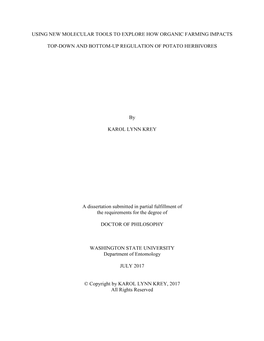 USING NEW MOLECULAR TOOLS TO EXPLORE HOW ORGANIC FARMING IMPACTS TOP-DOWN AND BOTTOM-UP REGULATION OF POTATO HERBIVORES

By

KAROL LYNN KREY

A dissertation submitted in partial fulfillment of the requirements for the degree of

DOCTOR OF PHILOSOPHY

WASHINGTON STATE UNIVERSITY
Department of Entomology

JULY 2017

© Copyright by KAROL LYNN KREY, 2017
All Rights Reserved